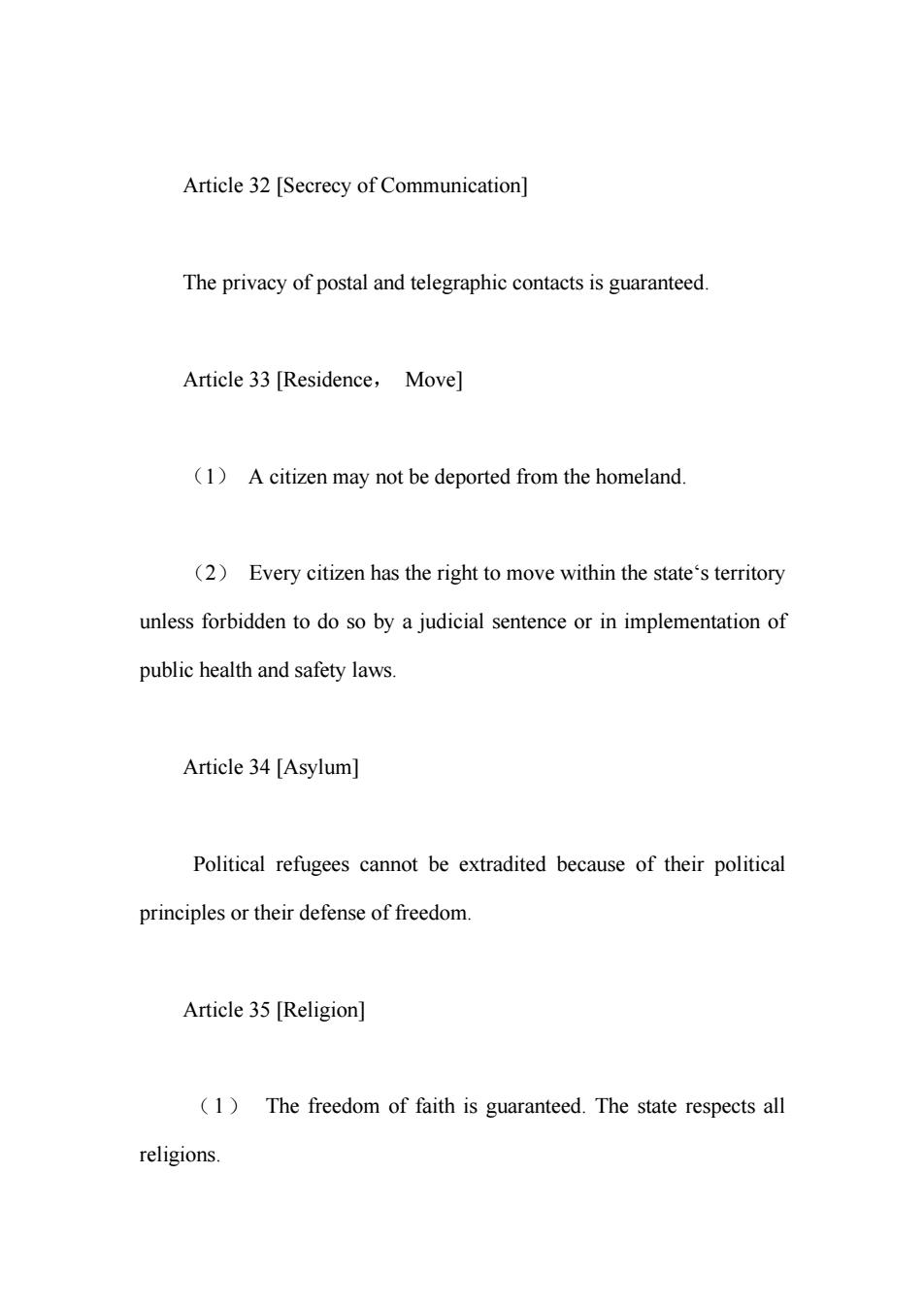 Article 32 [Secrecy of Communication]

The privacy of postal and telegraphic contacts is guaranteed.

Article 33 [Residence， Move]

（1） A citizen may not be deported from the homeland.

（2） Every citizen has the right to move within the state‘s territory unless forbidden to do so by a judicial sentence or in implementation of public health and safety laws.

Article 34 [Asylum]

Political refugees cannot be extradited because of their political principles or their defense of freedom.

Article 35 [Religion]

（1） The freedom of faith is guaranteed. The state respects all religions.